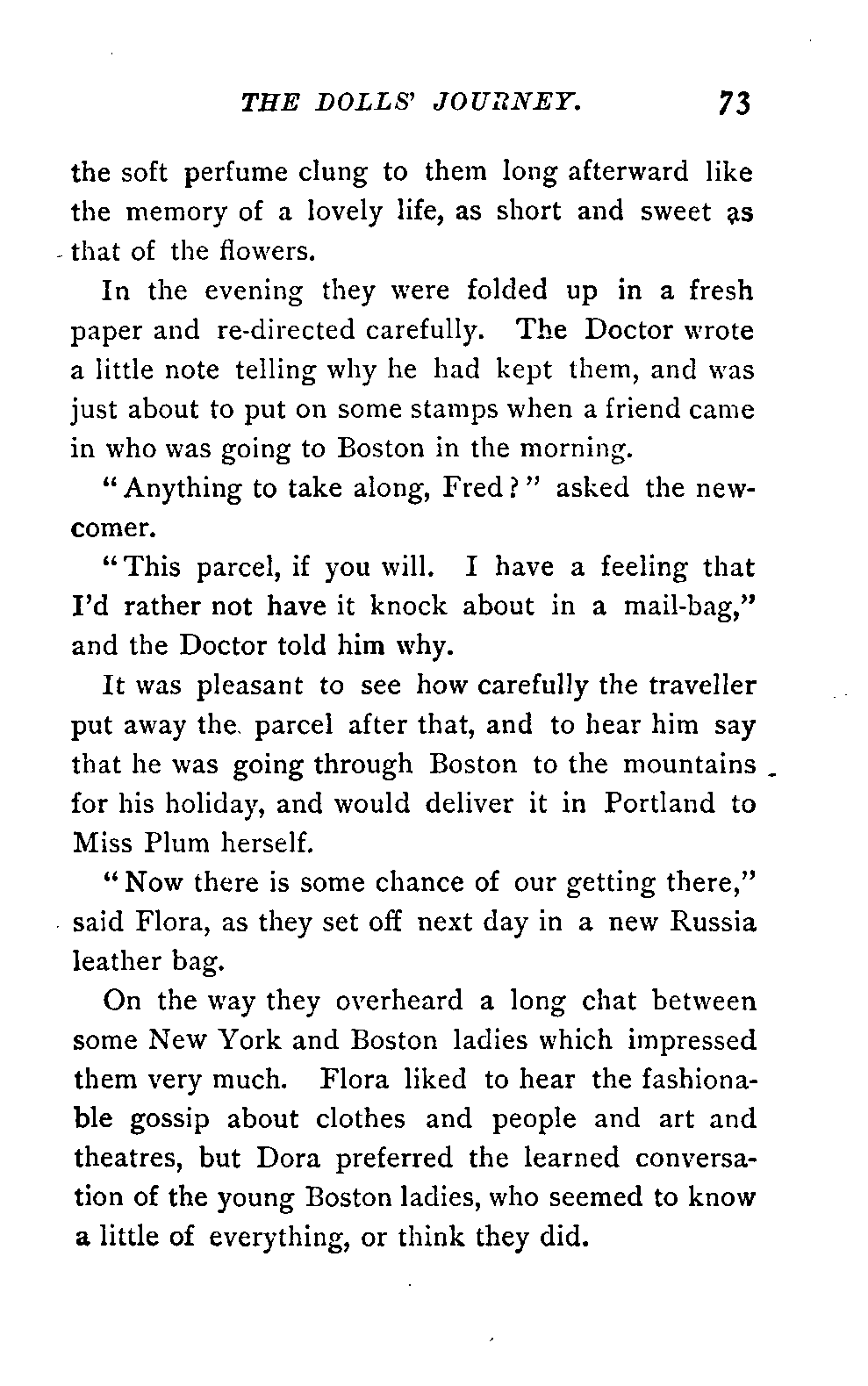 THE DOLLS' JOURNEY. 73

the soft perfume clung to them long afterward like the memory of a lovely life, as short and sweet as that of the flowers.

In the evening they were folded up in a fresh paper and re-directed carefully. The Doctor wrote a little note telling why he had kept them, and was just about to put on some stamps when a friend came in who was going to Boston in the morning.

"Anything to take along, Fred?" asked the newcomer.

"This parcel, if you will. I have a feeling that I'd rather not have it knock about in a mail-bag," and the Doctor told him why.

It was pleasant to see how carefully the traveller put away the parcel after that, and to hear him say that he was going through Boston to the mountains for his holiday, and would deliver it in Portland to Miss Plum herself.

"Now there is some chance of our getting there," said Flora, as they set off next day in a new Russia leather bag.

On the way they overheard a long chat between some New York and Boston ladies which impressed them very much. Flora liked to hear the fashionable gossip about clothes and people and art and theatres, but Dora preferred the learned conversation of the young Boston ladies, who seemed to know a little of everything, or think they did.